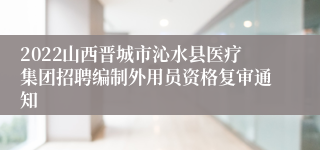 2022山西晋城市沁水县医疗集团招聘编制外用员资格复审通知